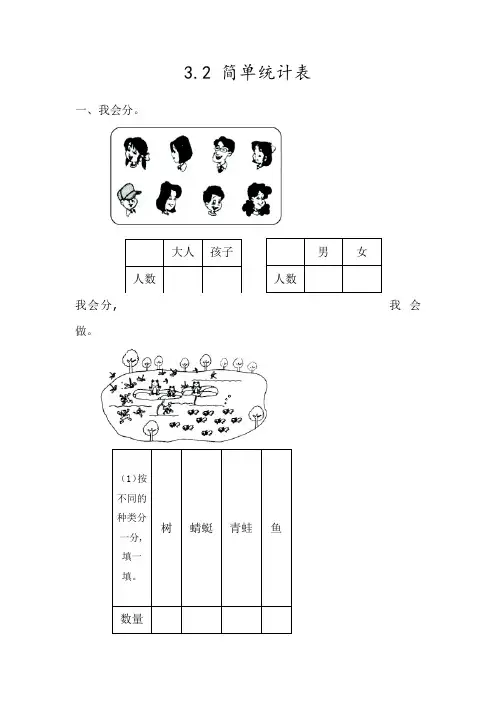 3.2 简单统计表

一、我会分。

|  | 大人 | 孩子 |
|---|---|---|
| 人数 |  |  |

|  | 男 | 女 |
|---|---|---|
| 人数 |  |  |

我会分， 我会做。

| （1）按不同的种类分一分，填一填。 | 树 | 蜻蜓 | 青蛙 | 鱼 |
|---|---|---|---|---|
| 数量 |  |  |  |  |